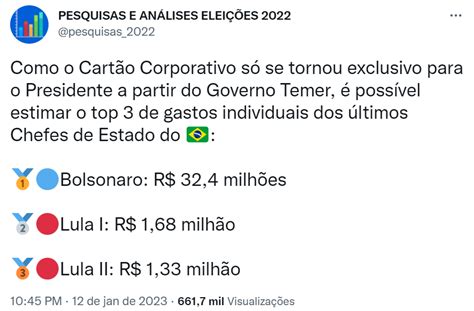 PESQUISAS E ANÁLISES ELEIÇÕES 2022
@pesquisas_2022

Como o Cartão Corporativo só se tornou exclusivo para o Presidente a partir do Governo Temer, é possível estimar o top 3 de gastos individuais dos últimos Chefes de Estado do 🇧🇷:

🥇🔵Bolsonaro: R$ 32,4 milhões

🥈🔴Lula I: R$ 1,68 milhão

🥉🔴Lula II: R$ 1,33 milhão

10:45 PM · 12 de jan de 2023 · 661,7 mil Visualizações